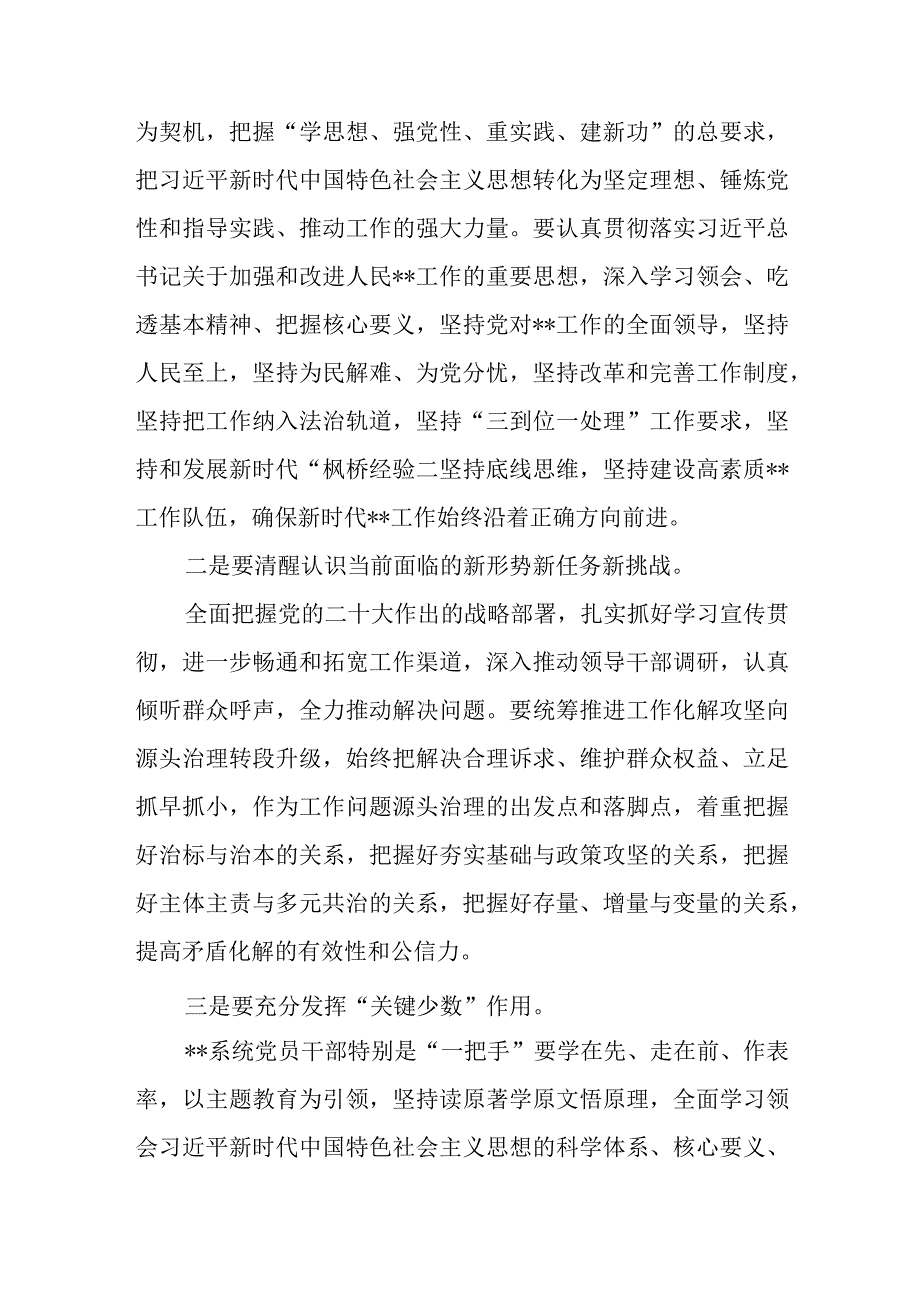 为契机，把握“学思想、强党性、重实践、建新功”的总要求，把习近平新时代中国特色社会主义思想转化为坚定理想、锤炼党性和指导实践、推动工作的强大力量。要认真贯彻落实习近平总书记关于加强和改进人民**工作的重要思想，深入学习领会、吃透基本精神、把握核心要义，坚持党对**工作的全面领导，坚持人民至上，坚持为民解难、为党分忧，坚持改革和完善工作制度，坚持把工作纳入法治轨道，坚持“三到位一处理”工作要求，坚持和发展新时代“枫桥经验二坚持底线思维，坚持建设高素质**工作队伍，确保新时代**工作始终沿着正确方向前进。

二是要清醒认识当前面临的新形势新任务新挑战。

全面把握党的二十大作出的战略部署，扎实抓好学习宣传贯彻，进一步畅通和拓宽工作渠道，深入推动领导干部调研，认真倾听群众呼声，全力推动解决问题。要统筹推进工作化解攻坚向源头治理转段升级，始终把解决合理诉求、维护群众权益、立足抓早抓小，作为工作问题源头治理的出发点和落脚点，着重把握好治标与治本的关系，把握好夯实基础与政策攻坚的关系，把握好主体主责与多元共治的关系，把握好存量、增量与变量的关系，提高矛盾化解的有效性和公信力。

三是要充分发挥“关键少数”作用。

**系统党员干部特别是“一把手”要学在先、走在前、作表率，以主题教育为引领，坚持读原著学原文悟原理，全面学习领会习近平新时代中国特色社会主义思想的科学体系、核心要义、